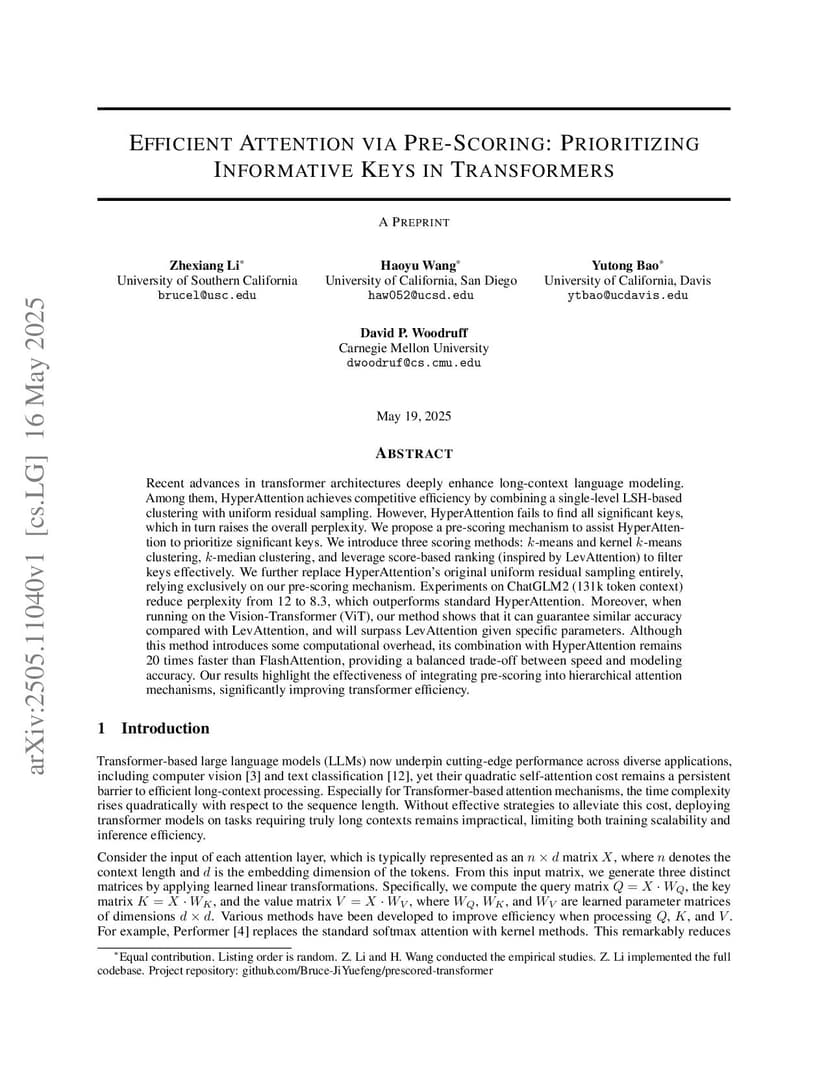 arXiv:2505.11040v1 [cs.LG] 16 May 2025

EFFICIENT ATTENTION VIA PRE-SCORING: PRIORITIZING INFORMATIVE KEYS IN TRANSFORMERS

A PREPRINT

Zhexiang Li*
University of Southern California
brucel@usc.edu

Haoyu Wang*
University of California, San Diego
haw052@ucsd.edu

Yutong Bao*
University of California, Davis
ytbao@ucdavis.edu

David P. Woodruff
Carnegie Mellon University
dwoodruf@cs.cmu.edu

May 19, 2025

ABSTRACT

Recent advances in transformer architectures deeply enhance long-context language modeling. Among them, HyperAttention achieves competitive efficiency by combining a single-level LSH-based clustering with uniform residual sampling. However, HyperAttention fails to find all significant keys, which in turn raises the overall perplexity. We propose a pre-scoring mechanism to assist HyperAttention to prioritize significant keys. We introduce three scoring methods: $k$-means and kernel $k$-means clustering, $k$-median clustering, and leverage score-based ranking (inspired by LevAttention) to filter keys effectively. We further replace HyperAttention's original uniform residual sampling entirely, relying exclusively on our pre-scoring mechanism. Experiments on ChatGLM2 (131k token context) reduce perplexity from 12 to 8.3, which outperforms standard HyperAttention. Moreover, when running on the Vision-Transformer (ViT), our method shows that it can guarantee similar accuracy compared with LevAttention, and will surpass LevAttention given specific parameters. Although this method introduces some computational overhead, its combination with HyperAttention remains 20 times faster than FlashAttention, providing a balanced trade-off between speed and modeling accuracy. Our results highlight the effectiveness of integrating pre-scoring into hierarchical attention mechanisms, significantly improving transformer efficiency.

1 Introduction

Transformer-based large language models (LLMs) now underpin cutting-edge performance across diverse applications, including computer vision [3] and text classification [12], yet their quadratic self-attention cost remains a persistent barrier to efficient long-context processing. Especially for Transformer-based attention mechanisms, the time complexity rises quadratically with respect to the sequence length. Without effective strategies to alleviate this cost, deploying transformer models on tasks requiring truly long contexts remains impractical, limiting both training scalability and inference efficiency.

Consider the input of each attention layer, which is typically represented as an $n \times d$ matrix $X$, where $n$ denotes the context length and $d$ is the embedding dimension of the tokens. From this input matrix, we generate three distinct matrices by applying learned linear transformations. Specifically, we compute the query matrix $Q = X \cdot W_Q$, the key matrix $K = X \cdot W_K$, and the value matrix $V = X \cdot W_V$, where $W_Q$, $W_K$, and $W_V$ are learned parameter matrices of dimensions $d \times d$. Various methods have been developed to improve efficiency when processing $Q$, $K$, and $V$. For example, Performer [4] replaces the standard softmax attention with kernel methods. This remarkably reduces

*Equal contribution. Listing order is random. Z. Li and H. Wang conducted the empirical studies. Z. Li implemented the full codebase. Project repository: github.com/Bruce-JiYuefeng/prescored-transformer